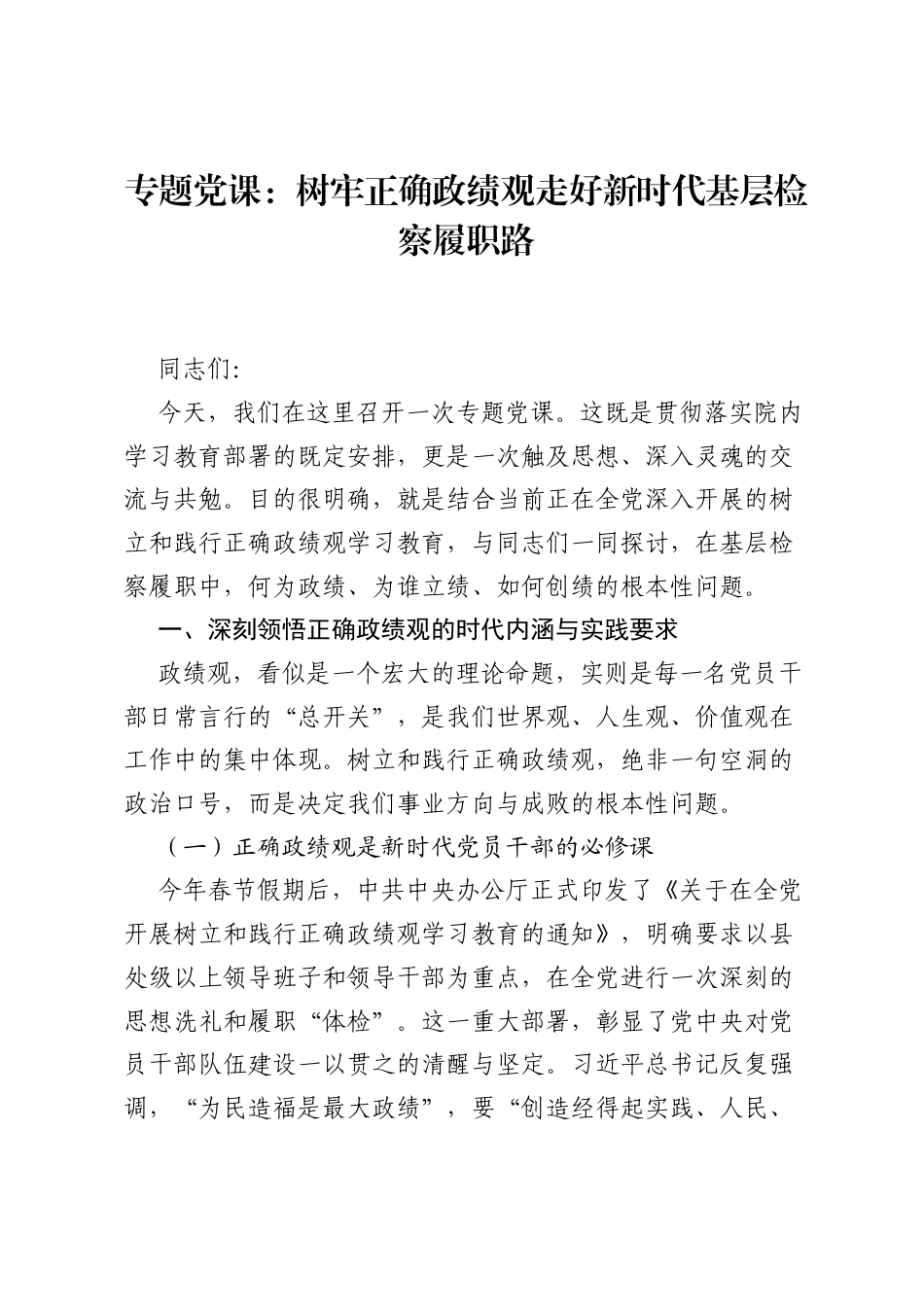 专题党课：树牢正确政绩观走好新时代基层检察履职路

同志们:

今天，我们在这里召开一次专题党课。这既是贯彻落实院内学习教育部署的既定安排，更是一次触及思想、深入灵魂的交流与共勉。目的很明确，就是结合当前正在全党深入开展的树立和践行正确政绩观学习教育，与同志们一同探讨，在基层检察履职中，何为政绩、为谁立绩、如何创绩的根本性问题。

一、深刻领悟正确政绩观的时代内涵与实践要求

政绩观，看似是一个宏大的理论命题，实则是每一名党员干部日常言行的“总开关”，是我们世界观、人生观、价值观在工作中的集中体现。树立和践行正确政绩观，绝非一句空洞的政治口号，而是决定我们事业方向与成败的根本性问题。

（一）正确政绩观是新时代党员干部的必修课

今年春节假期后，中共中央办公厅正式印发了《关于在全党开展树立和践行正确政绩观学习教育的通知》，明确要求以县处级以上领导班子和领导干部为重点，在全党进行一次深刻的思想洗礼和履职“体检”。这一重大部署，彰显了党中央对党员干部队伍建设一以贯之的清醒与坚定。习近平总书记反复强调，“为民造福是最大政绩”，要“创造经得起实践、人民、